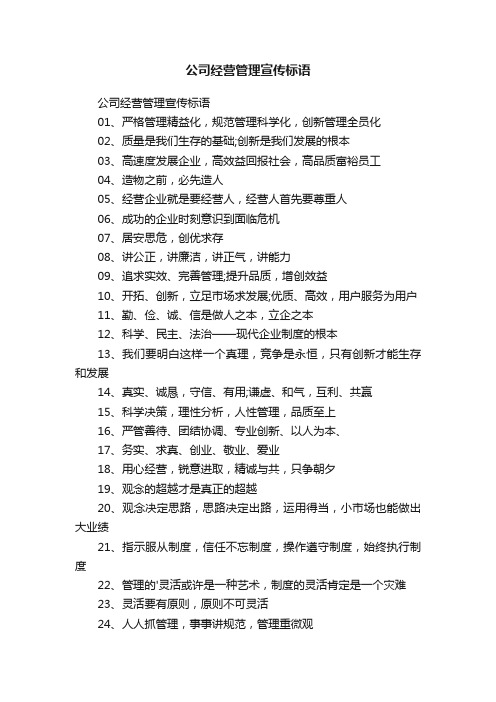 公司经营管理宣传标语

公司经营管理宣传标语

01、严格管理精益化，规范管理科学化，创新管理全员化

02、质量是我们生存的基础;创新是我们发展的根本

03、高速度发展企业，高效益回报社会，高品质富裕员工

04、造物之前，必先造人

05、经营企业就是要经营人，经营人首先要尊重人

06、成功的企业时刻意识到面临危机

07、居安思危，创优求存

08、讲公正，讲廉洁，讲正气，讲能力

09、追求实效、完善管理;提升品质，增创效益

10、开拓、创新，立足市场求发展;优质、高效，用户服务为用户

11、勤、俭、诚、信是做人之本，立企之本

12、科学、民主、法治——现代企业制度的根本

13、我们要明白这样一个真理，竞争是永恒，只有创新才能生存和发展

14、真实、诚恳，守信、有用;谦虚、和气，互利、共赢

15、科学决策，理性分析，人性管理，品质至上

16、严管善待、团结协调、专业创新、以人为本、

17、务实、求真、创业、敬业、爱业

18、用心经营，锐意进取，精诚与共，只争朝夕

19、观念的超越才是真正的超越

20、观念决定思路，思路决定出路，运用得当，小市场也能做出大业绩

21、指示服从制度，信任不忘制度，操作遵守制度，始终执行制度

22、管理的'灵活或许是一种艺术，制度的灵活肯定是一个灾难

23、灵活要有原则，原则不可灵活

24、人人抓管理，事事讲规范，管理重微观